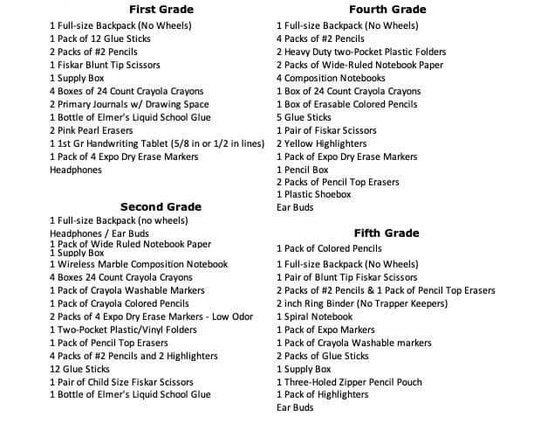 First Grade
1 Full-size Backpack (No Wheels)
1 Pack of 12 Glue Sticks
2 Packs of #2 Pencils
1 Fiskar Blunt Tip Scissors
1 Supply Box
4 Boxes of 24 Count Crayola Crayons
2 Primary Journals w/ Drawing Space
1 Bottle of Elmer's Liquid School Glue
2 Pink Pearl Erasers
1 1st Gr Handwriting Tablet (5/8 in or 1/2 in lines)
1 Pack of 4 Expo Dry Erase Markers
Headphones

Second Grade
1 Full-size Backpack (no wheels)
Headphones / Ear Buds
1 Pack of Wide Ruled Notebook Paper
1 Supply Box
1 Wireless Marble Composition Notebook
4 Boxes 24 Count Crayola Crayons
1 Pack of Crayola Washable Markers
1 Pack of Crayola Colored Pencils
2 Packs of 4 Expo Dry Erase Markers - Low Odor
1 Two-Pocket Plastic/Vinyl Folders
1 Pack of Pencil Top Erasers
4 Packs of #2 Pencils and 2 Highlighters
12 Glue Sticks
1 Pair of Child Size Fiskar Scissors
1 Bottle of Elmer's Liquid School Glue

Fourth Grade
1 Full-size Backpack (No Wheels)
4 Packs of #2 Pencils
2 Heavy Duty two-Pocket Plastic Folders
2 Packs of Wide-Ruled Notebook Paper
4 Composition Notebooks
1 Box of 24 Count Crayola Crayons
1 Box of Erasable Colored Pencils
5 Glue Sticks
1 Pair of Fiskar Scissors
2 Yellow Highlighters
1 Pack of Expo Dry Erase Markers
1 Pencil Box
2 Packs of Pencil Top Erasers
1 Plastic Shoebox
Ear Buds

Fifth Grade
1 Pack of Colored Pencils
1 Full-size Backpack (No Wheels)
1 Pair of Blunt Tip Fiskar Scissors
2 Packs of #2 Pencils & 1 Pack of Pencil Top Erasers
2 inch Ring Binder (No Trapper Keepers)
1 Spiral Notebook
1 Pack of Expo Markers
1 Pack of Crayola Washable markers
2 Packs of Glue Sticks
1 Supply Box
1 Three-Holed Zipper Pencil Pouch
1 Pack of Highlighters
Ear Buds